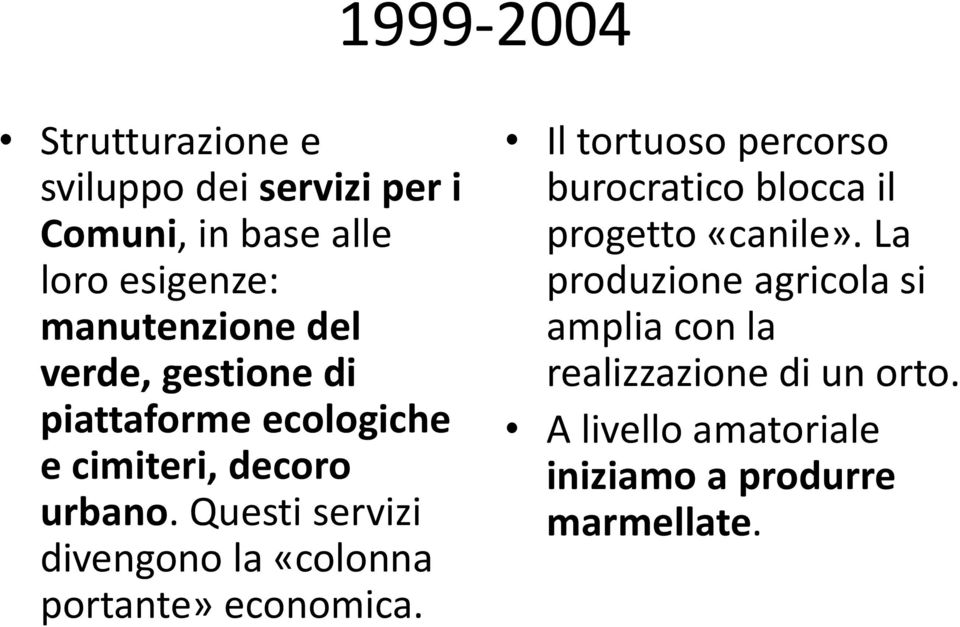 1999-2004

• Strutturazione e sviluppo dei servizi per i Comuni, in base alle loro esigenze: manutenzione del verde, gestione di piattaforme ecologiche e cimiteri, decoro urbano. Questi servizi divengono la «colonna portante» economica.

• Il tortuoso percorso burocratico blocca il progetto «canile». La produzione agricola si amplia con la realizzazione di un orto.

• A livello amatoriale iniziamo a produrre marmellate.